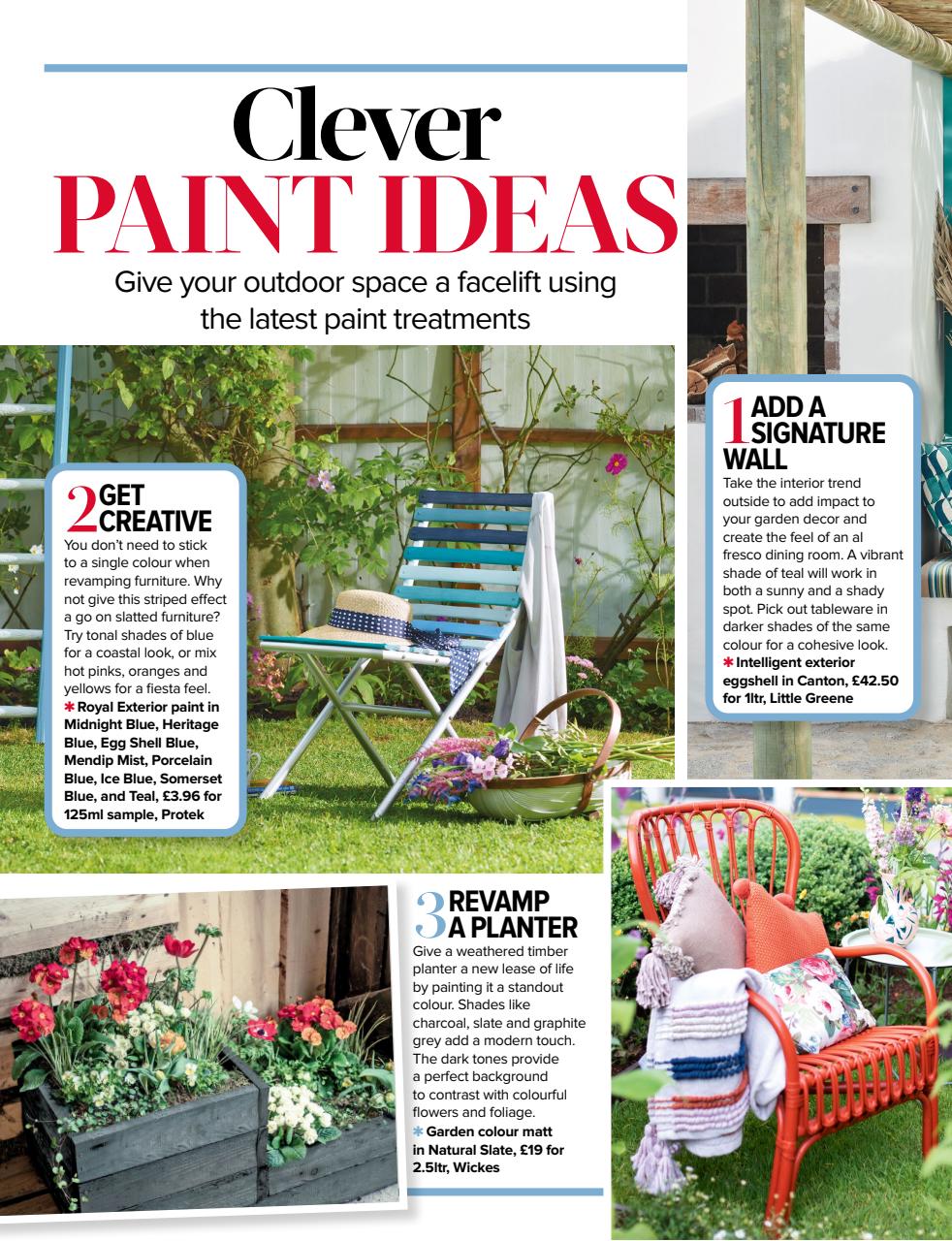 Clever
PAINT IDEAS

Give your outdoor space a facelift using the latest paint treatments

1 ADD A SIGNATURE WALL
Take the interior trend outside to add impact to your garden decor and create the feel of an al fresco dining room. A vibrant shade of teal will work in both a sunny and a shady spot. Pick out tableware in darker shades of the same colour for a cohesive look.
✱ Intelligent exterior eggshell in Canton, £42.50 for 1ltr, Little Greene

2 GET CREATIVE
You don't need to stick to a single colour when revamping furniture. Why not give this striped effect a go on slatted furniture? Try tonal shades of blue for a coastal look, or mix hot pinks, oranges and yellows for a fiesta feel.
✱ Royal Exterior paint in Midnight Blue, Heritage Blue, Egg Shell Blue, Mendip Mist, Porcelain Blue, Ice Blue, Somerset Blue, and Teal, £3.96 for 125ml sample, Protek

3 REVAMP A PLANTER
Give a weathered timber planter a new lease of life by painting it a standout colour. Shades like charcoal, slate and graphite grey add a modern touch. The dark tones provide a perfect background to contrast with colourful flowers and foliage.
✱ Garden colour matt in Natural Slate, £19 for 2.5ltr, Wickes